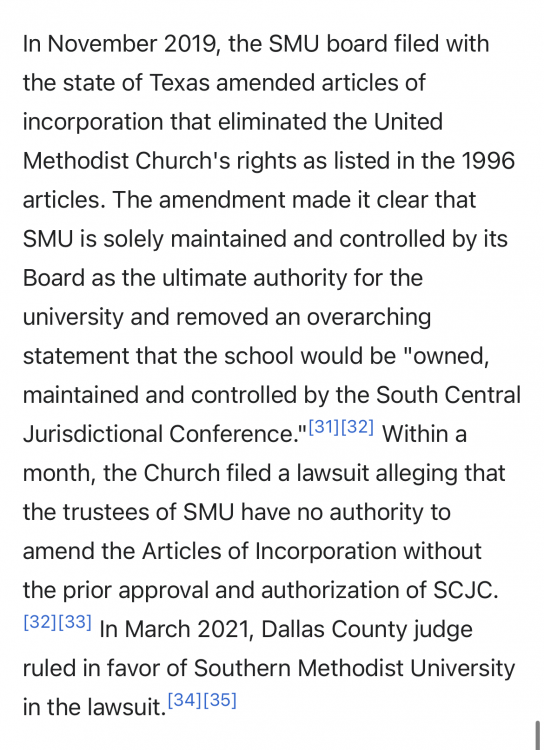 In November 2019, the SMU board filed with the state of Texas amended articles of incorporation that eliminated the United Methodist Church's rights as listed in the 1996 articles. The amendment made it clear that SMU is solely maintained and controlled by its Board as the ultimate authority for the university and removed an overarching statement that the school would be "owned, maintained and controlled by the South Central Jurisdictional Conference."[31][32] Within a month, the Church filed a lawsuit alleging that the trustees of SMU have no authority to amend the Articles of Incorporation without the prior approval and authorization of SCJC.[32][33] In March 2021, Dallas County judge ruled in favor of Southern Methodist University in the lawsuit.[34][35]